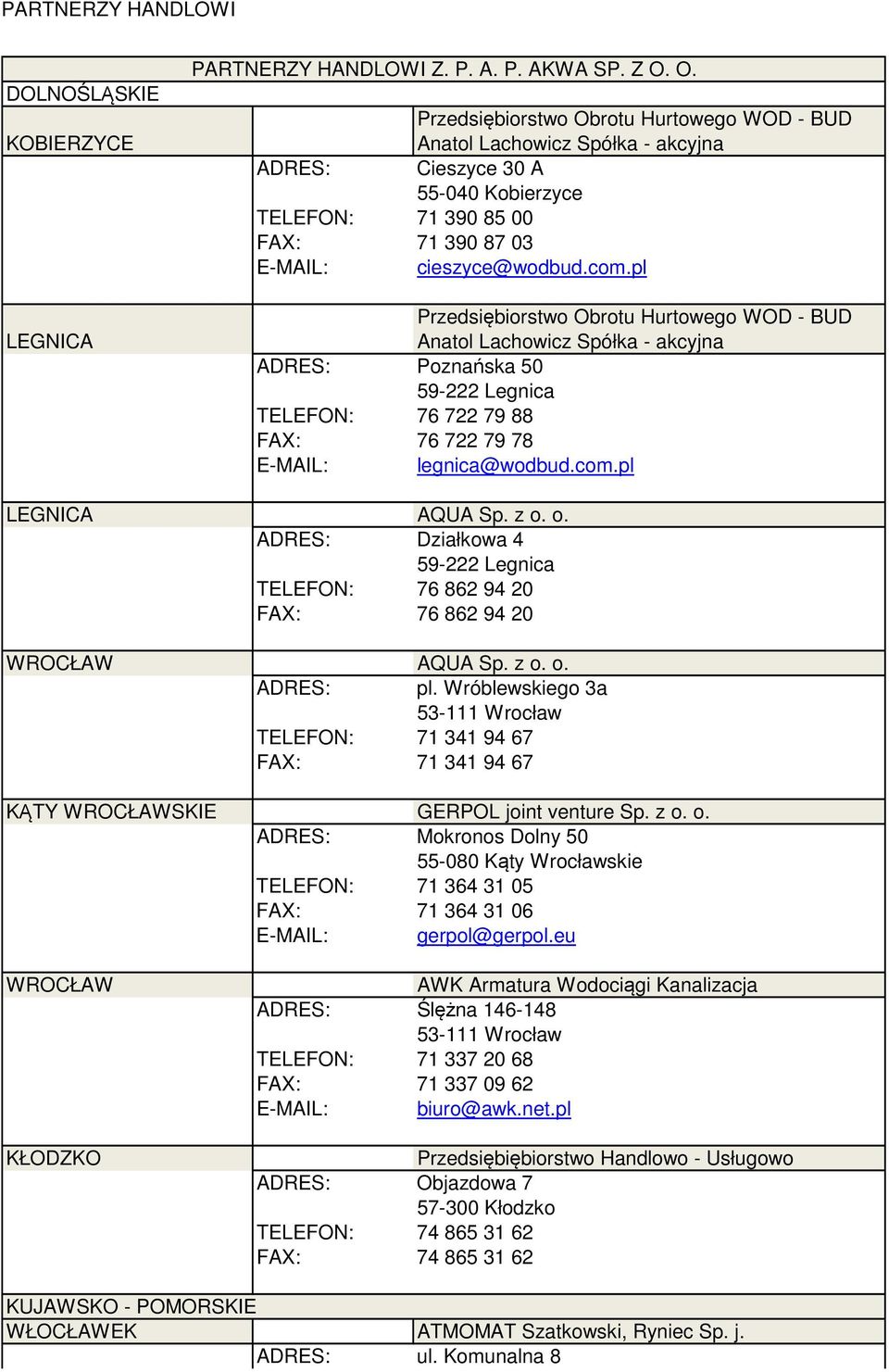 PARTNERZY HANDLOWI

PARTNERZY HANDLOWI Z. P. A. P. AKWA SP. Z O. O.

DOLNOŚLĄSKIE

KOBIERZYCE
Przedsiębiorstwo Obrotu Hurtowego WOD - BUD Anatol Lachowicz Spółka - akcyjna
ADRES: Cieszyce 30 A
55-040 Kobierzyce
TELEFON: 71 390 85 00
FAX: 71 390 87 03
E-MAIL: cieszyce@wodbud.com.pl

LEGNICA
Przedsiębiorstwo Obrotu Hurtowego WOD - BUD Anatol Lachowicz Spółka - akcyjna
ADRES: Poznańska 50
59-222 Legnica
TELEFON: 76 722 79 88
FAX: 76 722 79 78
E-MAIL: legnica@wodbud.com.pl

LEGNICA
AQUA Sp. z o. o.
ADRES: Działkowa 4
59-222 Legnica
TELEFON: 76 862 94 20
FAX: 76 862 94 20

WROCŁAW
AQUA Sp. z o. o.
ADRES: pl. Wróblewskiego 3a
53-111 Wrocław
TELEFON: 71 341 94 67
FAX: 71 341 94 67

KĄTY WROCŁAWSKIE
GERPOL joint venture Sp. z o. o.
ADRES: Mokronos Dolny 50
55-080 Kąty Wrocławskie
TELEFON: 71 364 31 05
FAX: 71 364 31 06
E-MAIL: gerpol@gerpol.eu

WROCŁAW
AWK Armatura Wodociągi Kanalizacja
ADRES: Ślężna 146-148
53-111 Wrocław
TELEFON: 71 337 20 68
FAX: 71 337 09 62
E-MAIL: biuro@awk.net.pl

KŁODZKO
Przedsiębiębiorstwo Handlowo - Usługowo
ADRES: Objazdowa 7
57-300 Kłodzko
TELEFON: 74 865 31 62
FAX: 74 865 31 62

KUJAWSKO - POMORSKIE

WŁOCŁAWEK
ATMOMAT Szatkowski, Ryniec Sp. j.
ADRES: ul. Komunalna 8